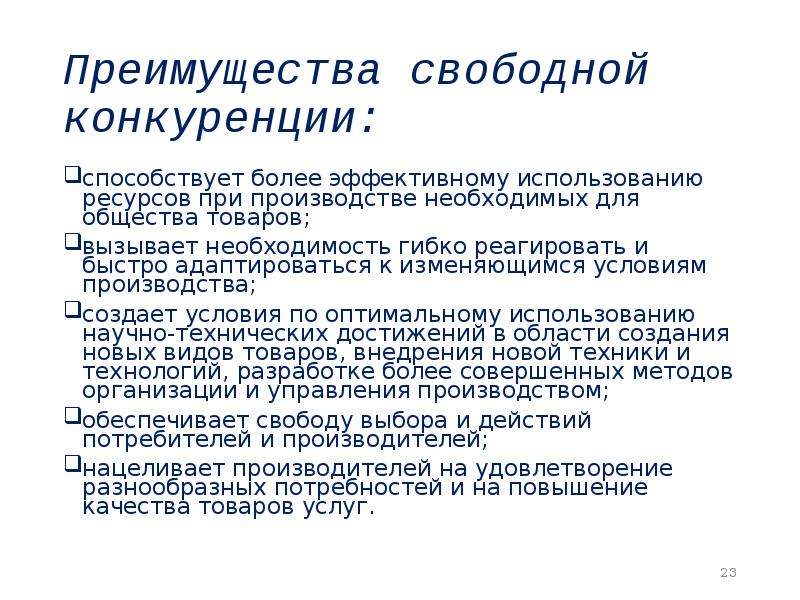 Преимущества свободной конкуренции:

способствует более эффективному использованию ресурсов при производстве необходимых для общества товаров;

вызывает необходимость гибко реагировать и быстро адаптироваться к изменяющимся условиям производства;

создает условия по оптимальному использованию научно-технических достижений в области создания новых видов товаров, внедрения новой техники и технологий, разработке более совершенных методов организации и управления производством;

обеспечивает свободу выбора и действий потребителей и производителей;

нацеливает производителей на удовлетворение разнообразных потребностей и на повышение качества товаров услуг.

23